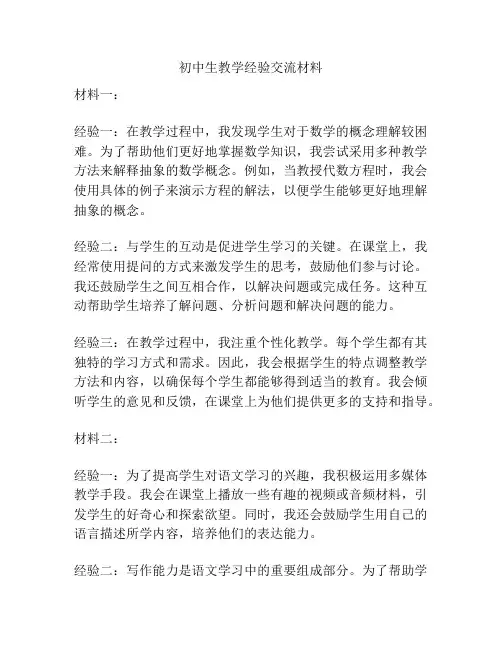 初中生教学经验交流材料

材料一：

经验一：在教学过程中，我发现学生对于数学的概念理解较困难。为了帮助他们更好地掌握数学知识，我尝试采用多种教学方法来解释抽象的数学概念。例如，当教授代数方程时，我会使用具体的例子来演示方程的解法，以便学生能够更好地理解抽象的概念。

经验二：与学生的互动是促进学生学习的关键。在课堂上，我经常使用提问的方式来激发学生的思考，鼓励他们参与讨论。我还鼓励学生之间互相合作，以解决问题或完成任务。这种互动帮助学生培养了解问题、分析问题和解决问题的能力。

经验三：在教学过程中，我注重个性化教学。每个学生都有其独特的学习方式和需求。因此，我会根据学生的特点调整教学方法和内容，以确保每个学生都能够得到适当的教育。我会倾听学生的意见和反馈，在课堂上为他们提供更多的支持和指导。

材料二：

经验一：为了提高学生对语文学习的兴趣，我积极运用多媒体教学手段。我会在课堂上播放一些有趣的视频或音频材料，引发学生的好奇心和探索欲望。同时，我还会鼓励学生用自己的语言描述所学内容，培养他们的表达能力。

经验二：写作能力是语文学习中的重要组成部分。为了帮助学